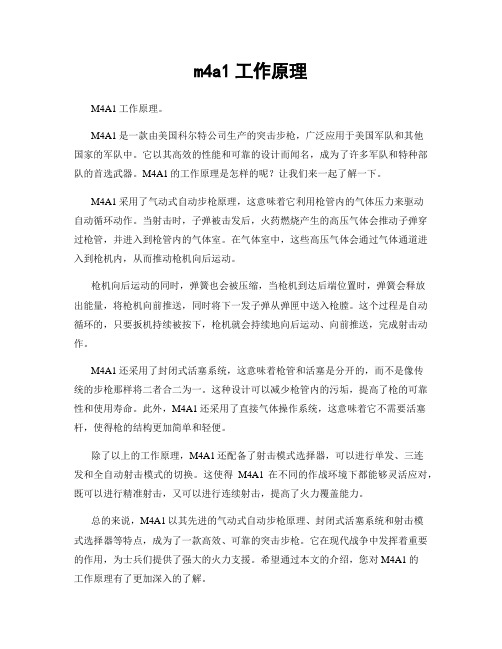 m4a1 工作原理

M4A1 工作原理。

M4A1 是一款由美国科尔特公司生产的突击步枪，广泛应用于美国军队和其他国家的军队中。它以其高效的性能和可靠的设计而闻名，成为了许多军队和特种部队的首选武器。M4A1 的工作原理是怎样的呢？让我们来一起了解一下。

M4A1 采用了气动式自动步枪原理，这意味着它利用枪管内的气体压力来驱动自动循环动作。当射击时，子弹被击发后，火药燃烧产生的高压气体会推动子弹穿过枪管，并进入到枪管内的气体室。在气体室中，这些高压气体会通过气体通道进入到枪机内，从而推动枪机向后运动。

枪机向后运动的同时，弹簧也会被压缩，当枪机到达后端位置时，弹簧会释放出能量，将枪机向前推送，同时将下一发子弹从弹匣中送入枪膛。这个过程是自动循环的，只要扳机持续被按下，枪机就会持续地向后运动、向前推送，完成射击动作。

M4A1 还采用了封闭式活塞系统，这意味着枪管和活塞是分开的，而不是像传统的步枪那样将二者合二为一。这种设计可以减少枪管内的污垢，提高了枪的可靠性和使用寿命。此外，M4A1 还采用了直接气体操作系统，这意味着它不需要活塞杆，使得枪的结构更加简单和轻便。

除了以上的工作原理，M4A1 还配备了射击模式选择器，可以进行单发、三连发和全自动射击模式的切换。这使得 M4A1 在不同的作战环境下都能够灵活应对，既可以进行精准射击，又可以进行连续射击，提高了火力覆盖能力。

总的来说，M4A1 以其先进的气动式自动步枪原理、封闭式活塞系统和射击模式选择器等特点，成为了一款高效、可靠的突击步枪。它在现代战争中发挥着重要的作用，为士兵们提供了强大的火力支援。希望通过本文的介绍，您对 M4A1 的工作原理有了更加深入的了解。